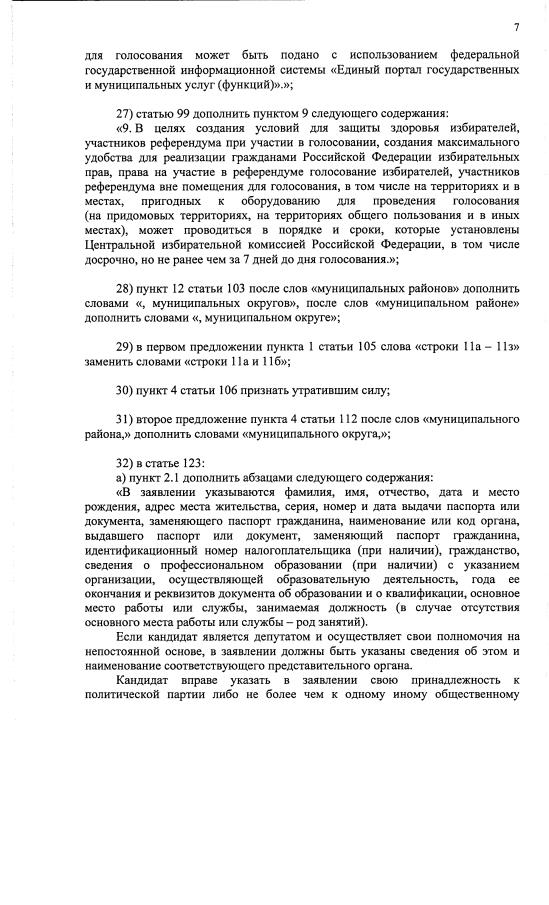 7

для голосования может быть подано с использованием федеральной государственной информационной системы «Единый портал государственных и муниципальных услуг (функций)».»;

27) статью 99 дополнить пунктом 9 следующего содержания:

«9. В целях создания условий для защиты здоровья избирателей, участников референдума при участии в голосовании, создания максимального удобства для реализации гражданами Российской Федерации избирательных прав, права на участие в референдуме голосование избирателей, участников референдума вне помещения для голосования, в том числе на территориях и в местах, пригодных к оборудованию для проведения голосования (на придомовых территориях, на территориях общего пользования и в иных местах), может проводиться в порядке и сроки, которые установлены Центральной избирательной комиссией Российской Федерации, в том числе досрочно, но не ранее чем за 7 дней до дня голосования.»;

28) пункт 12 статьи 103 после слов «муниципальных районов» дополнить словами «, муниципальных округов», после слов «муниципальном районе» дополнить словами «, муниципальном округе»;

29) в первом предложении пункта 1 статьи 105 слова «строки 11а – 11з» заменить словами «строки 11а и 11б»;

30) пункт 4 статьи 106 признать утратившим силу;

31) второе предложение пункта 4 статьи 112 после слов «муниципального района,» дополнить словами «муниципального округа,»;

32) в статье 123:

а) пункт 2.1 дополнить абзацами следующего содержания:

«В заявлении указываются фамилия, имя, отчество, дата и место рождения, адрес места жительства, серия, номер и дата выдачи паспорта или документа, заменяющего паспорт гражданина, наименование или код органа, выдавшего паспорт или документ, заменяющий паспорт гражданина, идентификационный номер налогоплательщика (при наличии), гражданство, сведения о профессиональном образовании (при наличии) с указанием организации, осуществляющей образовательную деятельность, года ее окончания и реквизитов документа об образовании и о квалификации, основное место работы или службы, занимаемая должность (в случае отсутствия основного места работы или службы – род занятий).

Если кандидат является депутатом и осуществляет свои полномочия на непостоянной основе, в заявлении должны быть указаны сведения об этом и наименование соответствующего представительного органа.

Кандидат вправе указать в заявлении свою принадлежность к политической партии либо не более чем к одному иному общественному